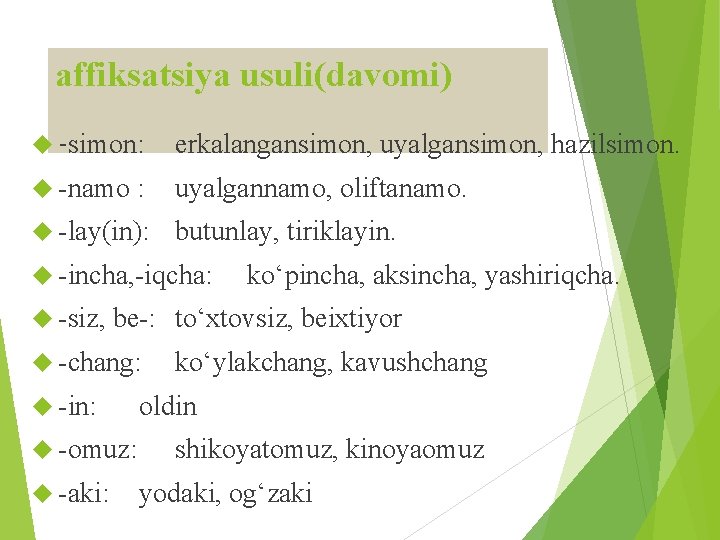 affiksatsiya usuli(davomi)

-simon: erkalangansimon, uyalgansimon, hazilsimon.

-namo : uyalgannamo, oliftanamo.

-lay(in): butunlay, tiriklayin.

-incha,-iqcha: ko‘pincha, aksincha, yashiriqcha.

-siz, be-: to‘xtovsiz, beixtiyor

-chang: ko‘ylakchang, kavushchang

-in: oldin

-omuz: shikoyatomuz, kinoyaomuz

-aki: yodaki, og‘zaki